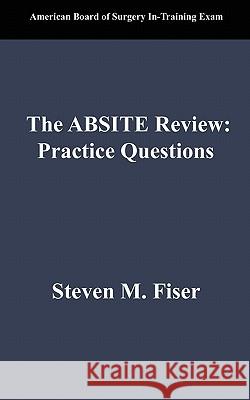 American Board of Surgery In-Training Exam

The ABSITE Review: Practice Questions

Steven M. Fiser

Kraina Książek